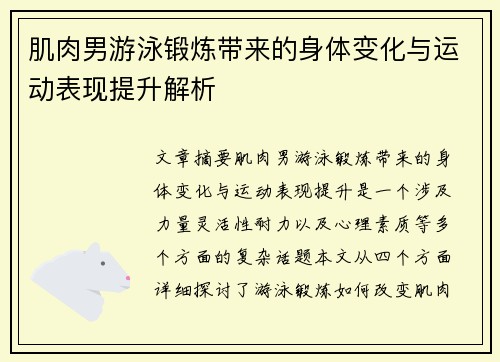 肌肉男游泳锻炼带来的身体变化与运动表现提升解析

文章摘要肌肉男游泳锻炼带来的身体变化与运动表现提升是一个涉及力量灵活性耐力以及心理素质等多个方面的复杂话题本文从四个方面详细探讨了游泳锻炼如何改变肌肉